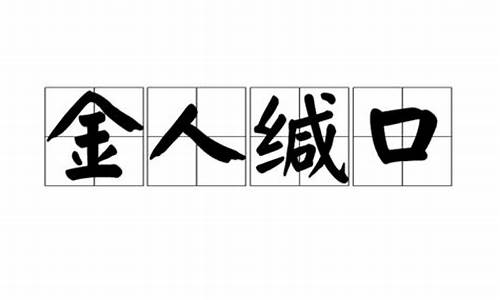 金人缄口